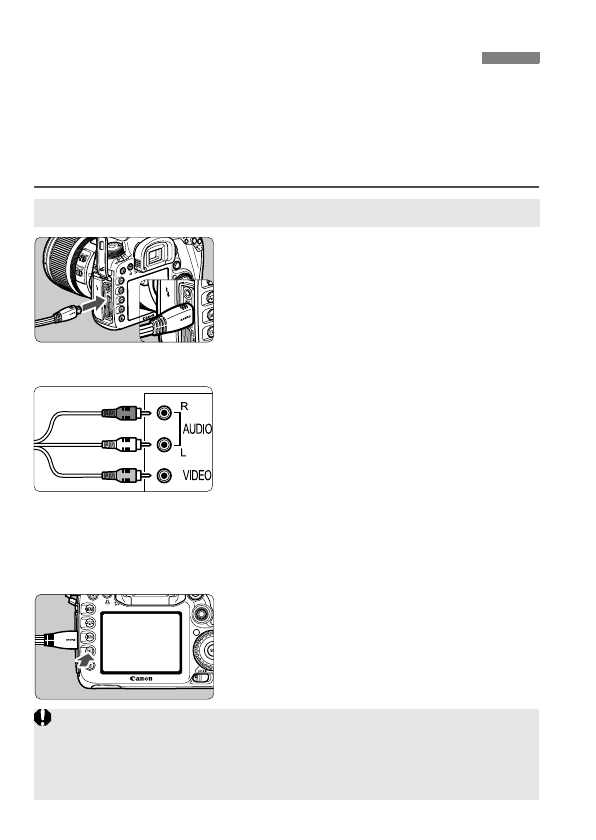 R
AUDIO
L
VIDEO
Canon